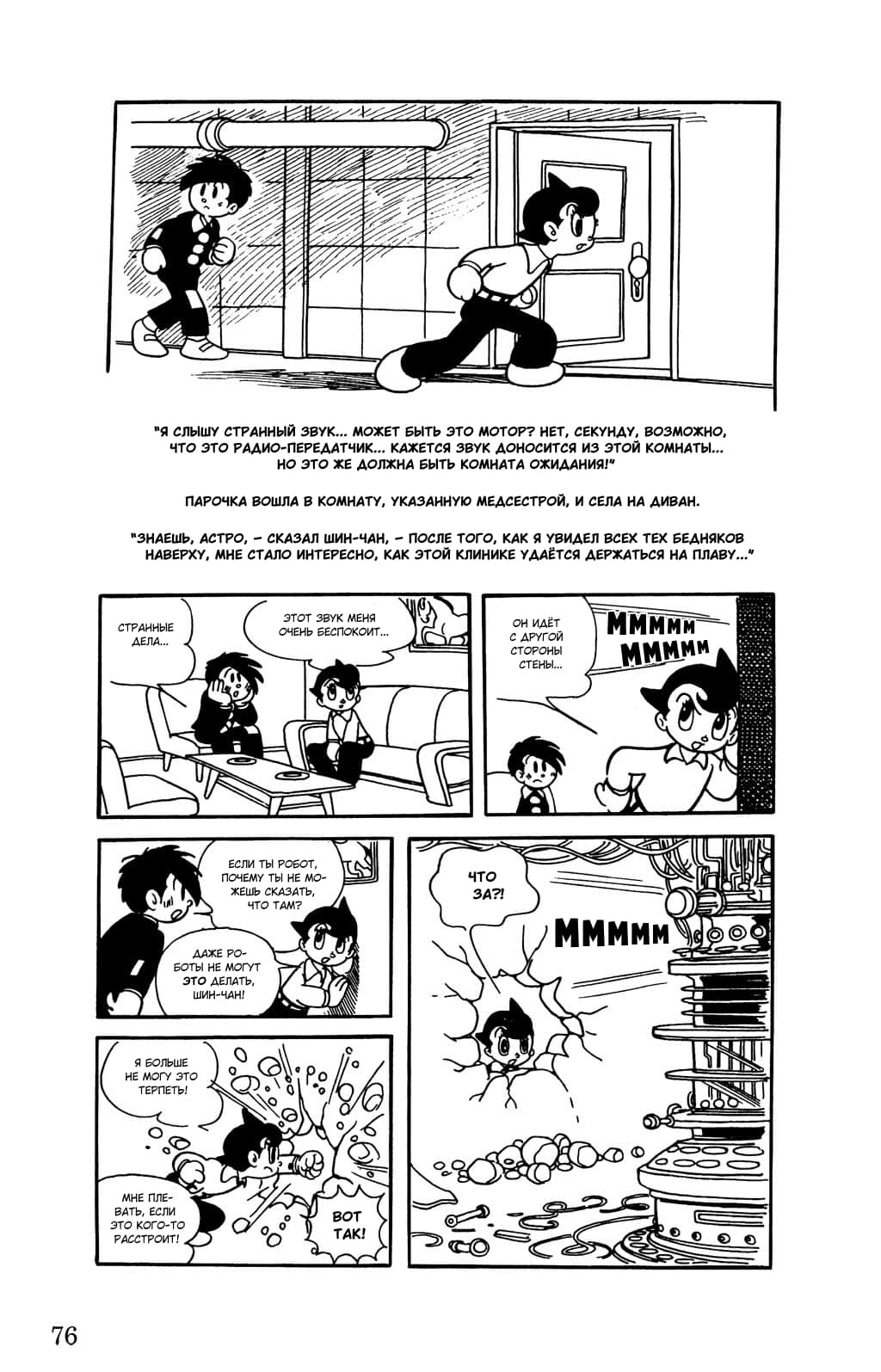 "Я СЛЫШУ СТРАННЫЙ ЗВУК... МОЖЕТ БЫТЬ ЭТО МОТОР? НЕТ, СЕКУНДУ, ВОЗМОЖНО, ЧТО ЭТО РАДИО-ПЕРЕДАТЧИК... КАЖЕТСЯ ЗВУК ДОНОСИТСЯ ИЗ ЭТОЙ КОМНАТЫ... НО ЭТО ЖЕ ДОЛЖНА БЫТЬ КОМНАТА ОЖИДАНИЯ!"

ПАРОЧКА ВОШЛА В КОМНАТУ, УКАЗАННУЮ МЕДСЕСТРОЙ, И СЕЛА НА ДИВАН.

"ЗНАЕШЬ, АСТРО, – СКАЗАЛ ШИН-ЧАН, – ПОСЛЕ ТОГО, КАК Я УВИДЕЛ ВСЕХ ТЕХ БЕДНЯКОВ НАВЕРХУ, МНЕ СТАЛО ИНТЕРЕСНО, КАК ЭТОЙ КЛИНИКЕ УДАЁТСЯ ДЕРЖАТЬСЯ НА ПЛАВУ..."

СТРАННЫЕ ДЕЛА...

ЭТОТ ЗВУК МЕНЯ ОЧЕНЬ БЕСПОКОИТ...

ОН ИДЁТ С ДРУГОЙ СТОРОНЫ СТЕНЫ...

МММММ МММММ

ЕСЛИ ТЫ РОБОТ, ПОЧЕМУ ТЫ НЕ МОЖЕШЬ СКАЗАТЬ, ЧТО ТАМ?

ДАЖЕ РОБОТЫ НЕ МОГУТ ЭТО ДЕЛАТЬ, ШИН-ЧАН!

ЧТО ЗА?!

МММММ

Я БОЛЬШЕ НЕ МОГУ ЭТО ТЕРПЕТЬ!

МНЕ ПЛЕВАТЬ, ЕСЛИ ЭТО КОГО-ТО РАССТРОИТ!

ВОТ ТАК!

76